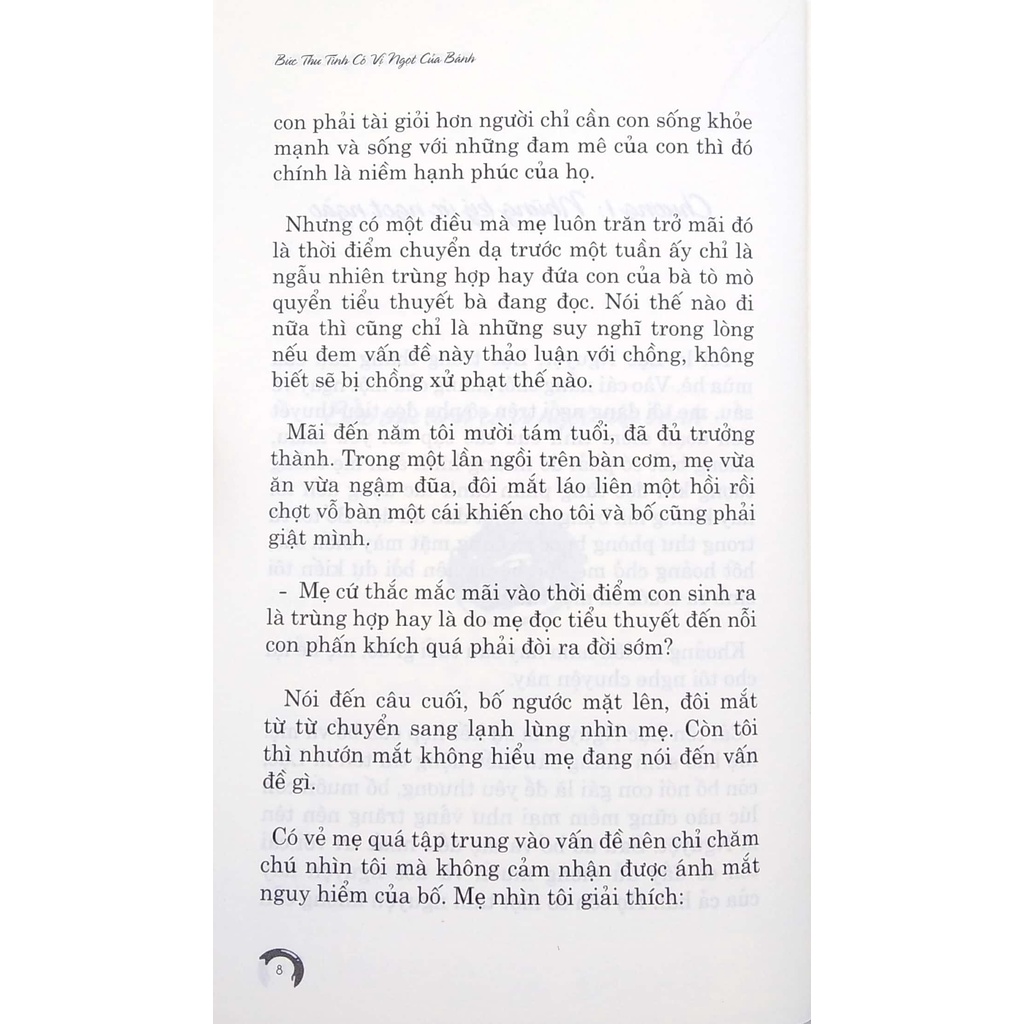 Bức Thư Tình Có Vị Ngọt Của Bánh

con phải tài giỏi hơn người chỉ cần con sống khỏe mạnh và sống với những đam mê của con thì đó chính là niềm hạnh phúc của họ.

Nhưng có một điều mà mẹ luôn trăn trở mãi đó là thời điểm chuyển dạ trước một tuần ấy chỉ là ngẫu nhiên trùng hợp hay đứa con của bà tò mò quyển tiểu thuyết bà đang đọc. Nói thế nào đi nữa thì cũng chỉ là những suy nghĩ trong lòng nếu đem vấn đề này thảo luận với chồng, không biết sẽ bị chồng xử phạt thế nào.

Mãi đến năm tôi mười tám tuổi, đã đủ trưởng thành. Trong một lần ngồi trên bàn cơm, mẹ vừa ăn vừa ngậm đũa, đôi mắt láo liên một hồi rồi chợt vỗ bàn một cái khiến cho tôi và bố cũng phải giật mình.

- Mẹ cứ thắc mắc mãi vào thời điểm con sinh ra là trùng hợp hay là do mẹ đọc tiểu thuyết đến nỗi con phấn khích quá phải đòi ra đời sớm?

Nói đến câu cuối, bố ngước mặt lên, đôi mắt từ từ chuyển sang lạnh lùng nhìn mẹ. Còn tôi thì nhướn mắt không hiểu mẹ đang nói đến vấn đề gì.

Có vẻ mẹ quá tập trung vào vấn đề nên chỉ chăm chú nhìn tôi mà không cảm nhận được ánh mắt nguy hiểm của bố. Mẹ nhìn tôi giải thích:

8